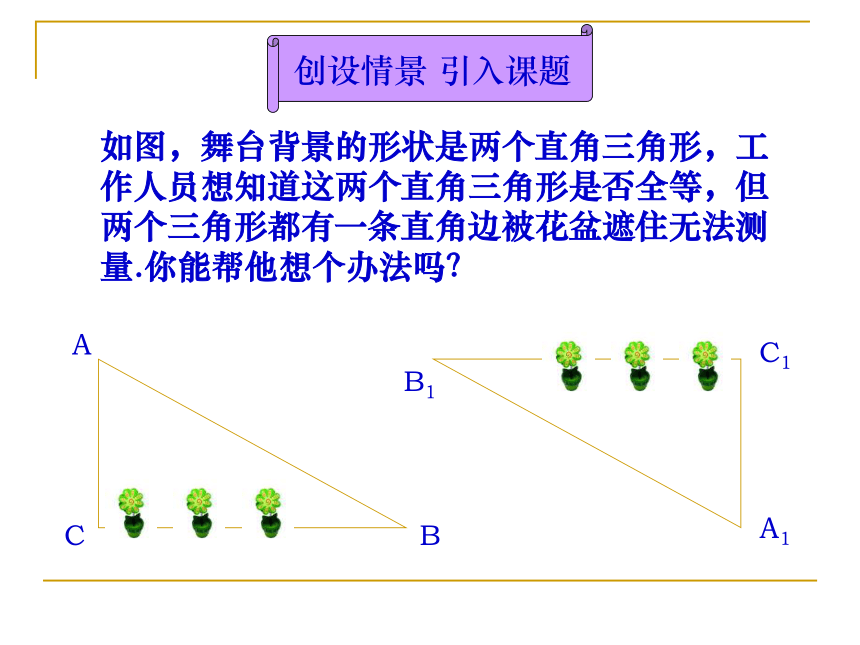 创设情景 引入课题

如图，舞台背景的形状是两个直角三角形，工作人员想知道这两个直角三角形是否全等，但两个三角形都有一条直角边被花盆遮住无法测量.你能帮他想个办法吗?

A

C

B

$B_1$

$C_1$

$A_1$